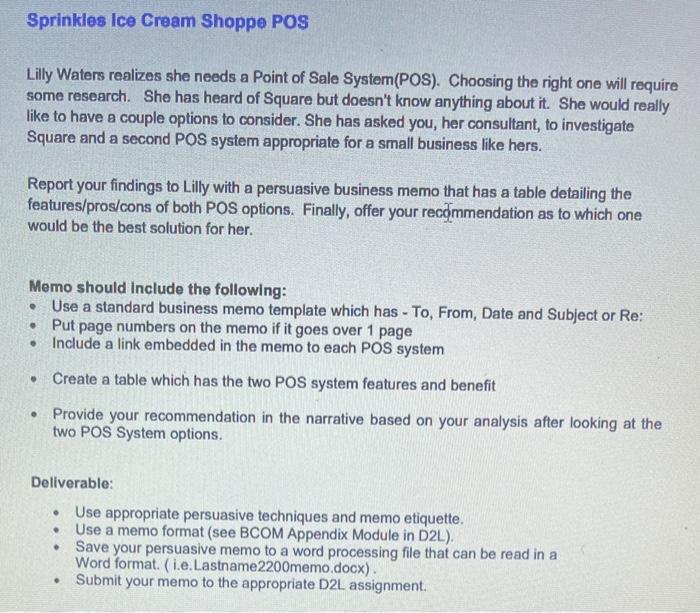 Sprinkles Ice Cream Shoppe POS

Lilly Waters realizes she needs a Point of Sale System(POS). Choosing the right one will require some research. She has heard of Square but doesn't know anything about it. She would really like to have a couple options to consider. She has asked you, her consultant, to investigate Square and a second POS system appropriate for a small business like hers.

Report your findings to Lilly with a persuasive business memo that has a table detailing the features/pros/cons of both POS options. Finally, offer your recommendation as to which one would be the best solution for her.

Memo should include the following:
• Use a standard business memo template which has - To, From, Date and Subject or Re:
• Put page numbers on the memo if it goes over 1 page
• Include a link embedded in the memo to each POS system

• Create a table which has the two POS system features and benefit

• Provide your recommendation in the narrative based on your analysis after looking at the two POS System options.

Deliverable:

• Use appropriate persuasive techniques and memo etiquette.
• Use a memo format (see BCOM Appendix Module in D2L).
• Save your persuasive memo to a word processing file that can be read in a Word format. ( i.e.Lastname2200memo.docx) .
• Submit your memo to the appropriate D2L assignment.